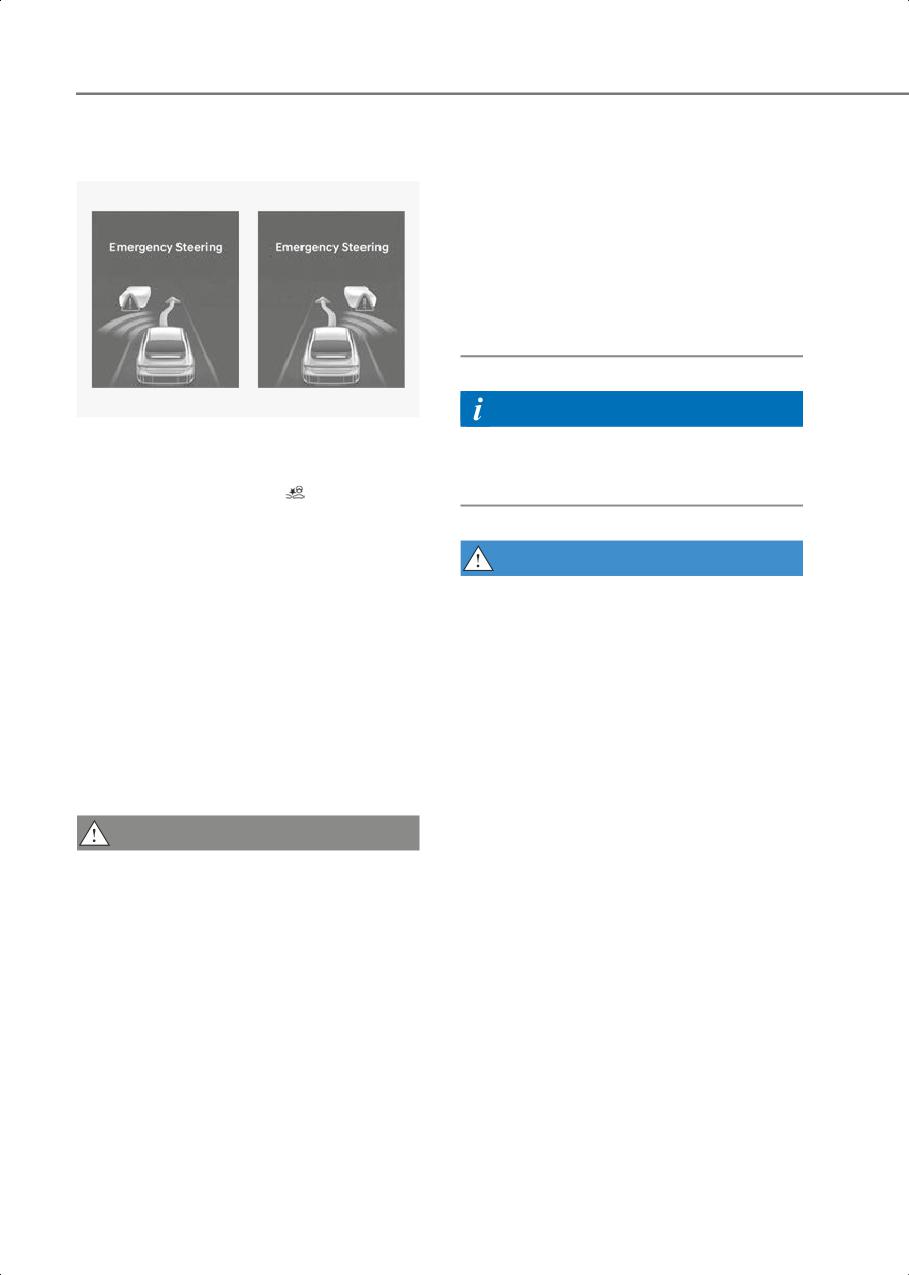 Emergency Steering

Emergency Steering